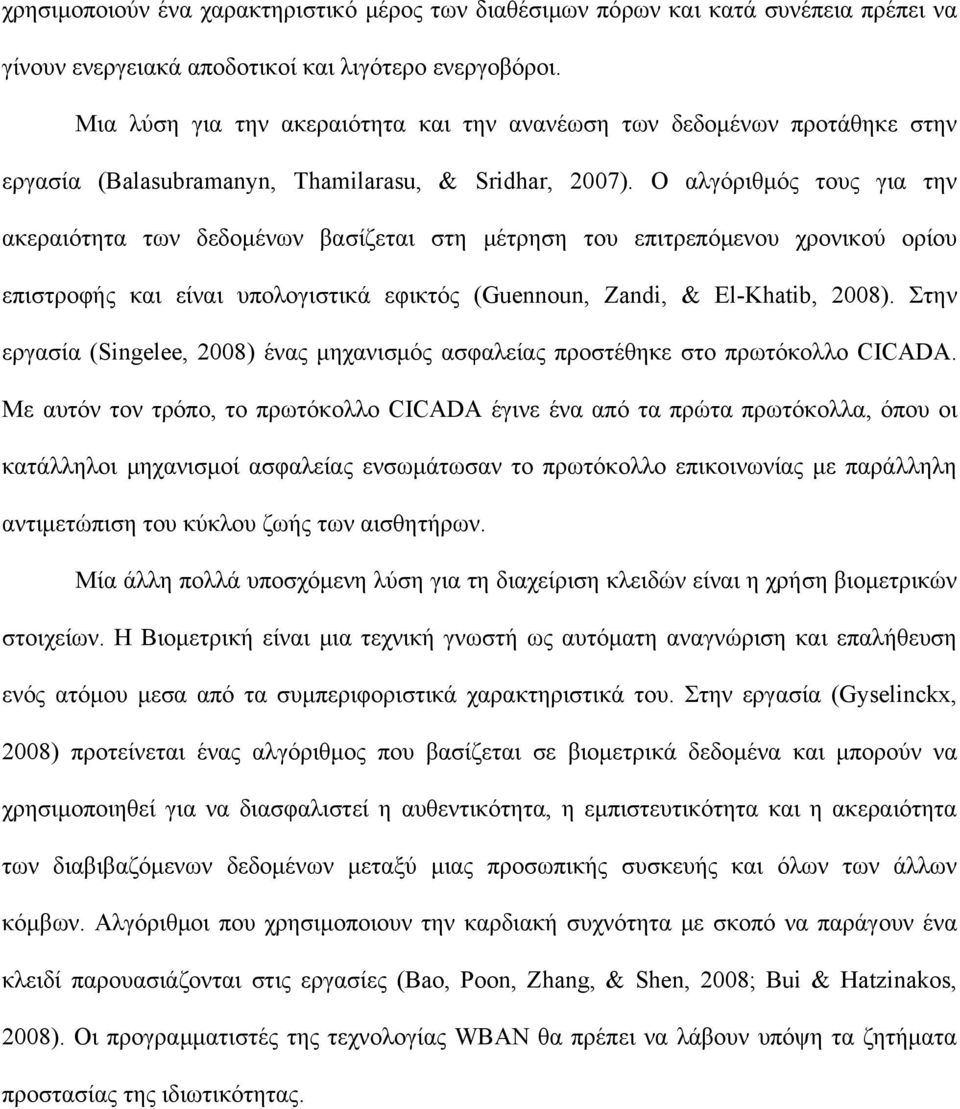 χρησιμοποιούν ένα χαρακτηριστικό μέρος των διαθέσιμων πόρων και κατά συνέπεια πρέπει να γίνουν ενεργειακά αποδοτικοί και λιγότερο ενεργοβόροι.

Μια λύση για την ακεραιότητα και την ανανέωση των δεδομένων προτάθηκε στην εργασία (Balasubramanyn, Thamilarasu, & Sridhar, 2007). Ο αλγόριθμός τους για την ακεραιότητα των δεδομένων βασίζεται στη μέτρηση του επιτρεπόμενου χρονικού ορίου επιστροφής και είναι υπολογιστικά εφικτός (Guennoun, Zandi, & El-Khatib, 2008). Στην εργασία (Singelee, 2008) ένας μηχανισμός ασφαλείας προστέθηκε στο πρωτόκολλο CICADA. Με αυτόν τον τρόπο, το πρωτόκολλο CICADA έγινε ένα από τα πρώτα πρωτόκολλα, όπου οι κατάλληλοι μηχανισμοί ασφαλείας ενσωμάτωσαν το πρωτόκολλο επικοινωνίας με παράλληλη αντιμετώπιση του κύκλου ζωής των αισθητήρων.

Μία άλλη πολλά υποσχόμενη λύση για τη διαχείριση κλειδών είναι η χρήση βιομετρικών στοιχείων. Η Βιομετρική είναι μια τεχνική γνωστή ως αυτόματη αναγνώριση και επαλήθευση ενός ατόμου μεσα από τα συμπεριφοριστικά χαρακτηριστικά του. Στην εργασία (Gyselinckx, 2008) προτείνεται ένας αλγόριθμος που βασίζεται σε βιομετρικά δεδομένα και μπορούν να χρησιμοποιηθεί για να διασφαλιστεί η αυθεντικότητα, η εμπιστευτικότητα και η ακεραιότητα των διαβιβαζόμενων δεδομένων μεταξύ μιας προσωπικής συσκευής και όλων των άλλων κόμβων. Αλγόριθμοι που χρησιμοποιουν την καρδιακή συχνότητα με σκοπό να παράγουν ένα κλειδί παρουσιάζονται στις εργασίες (Bao, Poon, Zhang, & Shen, 2008; Bui & Hatzinakos, 2008). Οι προγραμματιστές της τεχνολογίας WBAN θα πρέπει να λάβουν υπόψη τα ζητήματα προστασίας της ιδιωτικότητας.